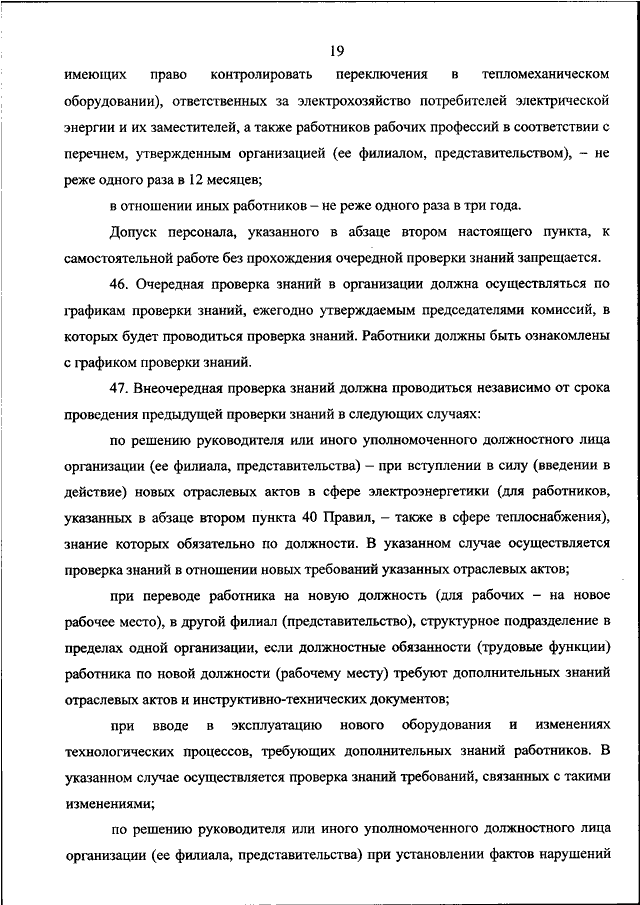 19

имеющих право контролировать переключения в тепломеханическом оборудовании), ответственных за электрохозяйство потребителей электрической энергии и их заместителей, а также работников рабочих профессий в соответствии с перечнем, утвержденным организацией (ее филиалом, представительством), – не реже одного раза в 12 месяцев;

в отношении иных работников – не реже одного раза в три года.

Допуск персонала, указанного в абзаце втором настоящего пункта, к самостоятельной работе без прохождения очередной проверки знаний запрещается.

46. Очередная проверка знаний в организации должна осуществляться по графикам проверки знаний, ежегодно утверждаемым председателями комиссий, в которых будет проводиться проверка знаний. Работники должны быть ознакомлены с графиком проверки знаний.

47. Внеочередная проверка знаний должна проводиться независимо от срока проведения предыдущей проверки знаний в следующих случаях:

по решению руководителя или иного уполномоченного должностного лица организации (ее филиала, представительства) – при вступлении в силу (введении в действие) новых отраслевых актов в сфере электроэнергетики (для работников, указанных в абзаце втором пункта 40 Правил, – также в сфере теплоснабжения), знание которых обязательно по должности. В указанном случае осуществляется проверка знаний в отношении новых требований указанных отраслевых актов;

при переводе работника на новую должность (для рабочих – на новое рабочее место), в другой филиал (представительство), структурное подразделение в пределах одной организации, если должностные обязанности (трудовые функции) работника по новой должности (рабочему месту) требуют дополнительных знаний отраслевых актов и инструктивно-технических документов;

при вводе в эксплуатацию нового оборудования и изменениях технологических процессов, требующих дополнительных знаний работников. В указанном случае осуществляется проверка знаний требований, связанных с такими изменениями;

по решению руководителя или иного уполномоченного должностного лица организации (ее филиала, представительства) при установлении фактов нарушений